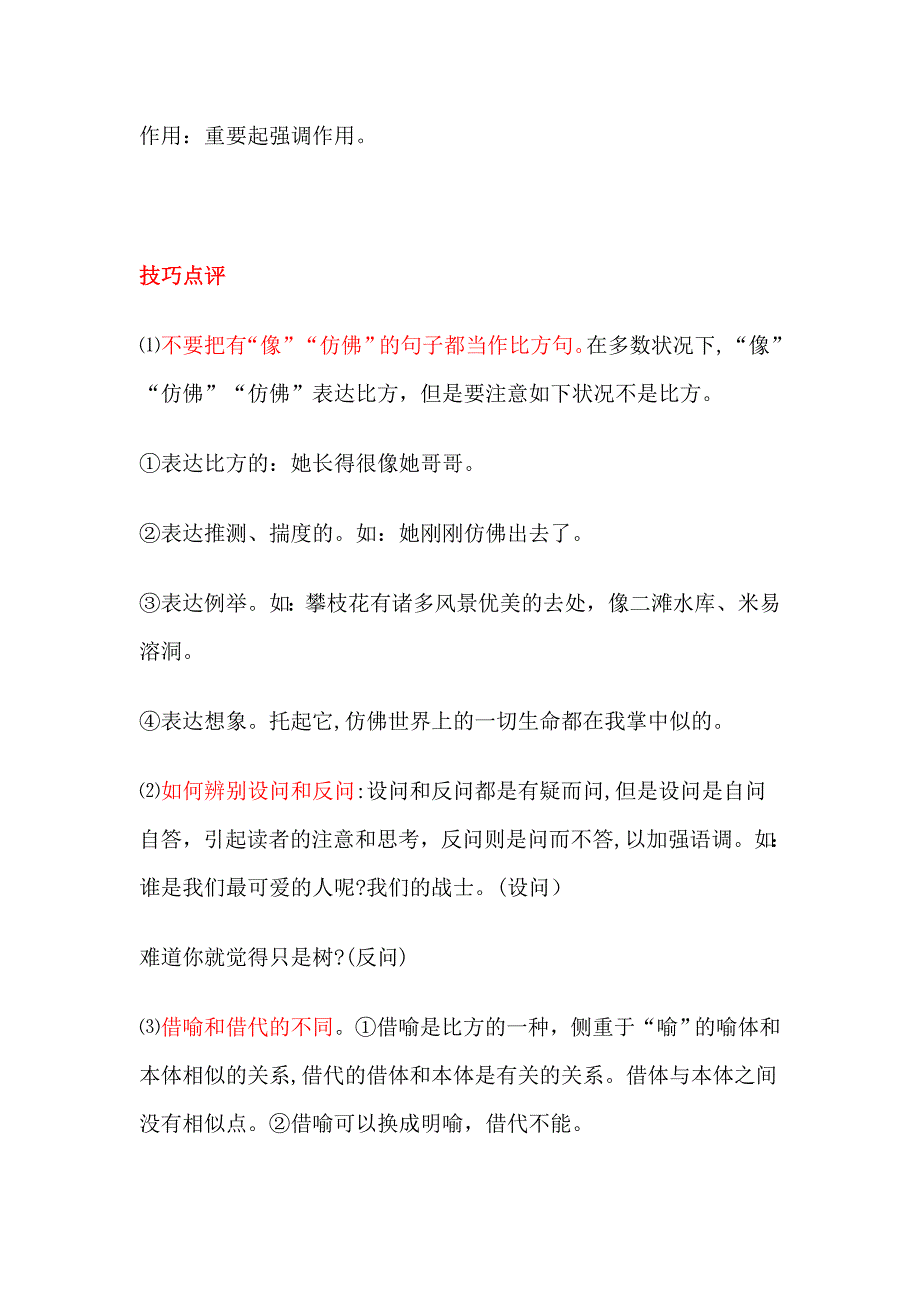 作用：重要起强调作用。

技巧点评

⑴不要把有“像”“仿佛”的句子都当作比方句。在多数状况下，“像”“仿佛”“仿佛”表达比方，但是要注意如下状况不是比方。

①表达比方的：她长得很像她哥哥。

②表达推测、揣度的。如：她刚刚仿佛出去了。

③表达例举。如：攀枝花有诸多风景优美的去处，像二滩水库、米易溶洞。

④表达想象。托起它，仿佛世界上的一切生命都在我掌中似的。

⑵如何辨别设问和反问：设问和反问都是有疑而问，但是设问是自问自答，引起读者的注意和思考，反问则是问而不答，以加强语调。如：谁是我们最可爱的人呢?我们的战士。（设问）

难道你就觉得只是树?(反问)

⑶借喻和借代的不同。①借喻是比方的一种，侧重于“喻”的喻体和本体相似的关系，借代的借体和本体是有关的关系。借体与本体之间没有相似点。②借喻可以换成明喻，借代不能。